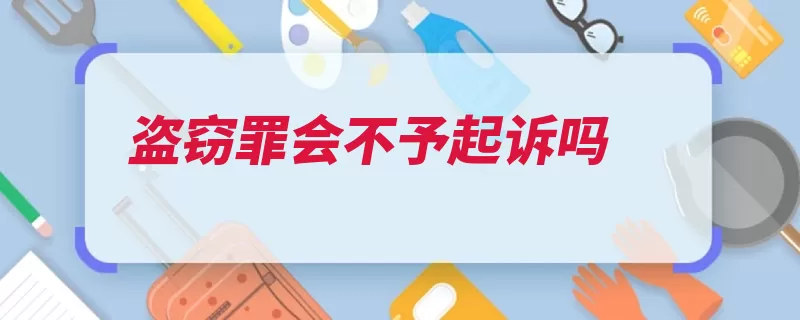 盗窃罪会不予起诉吗